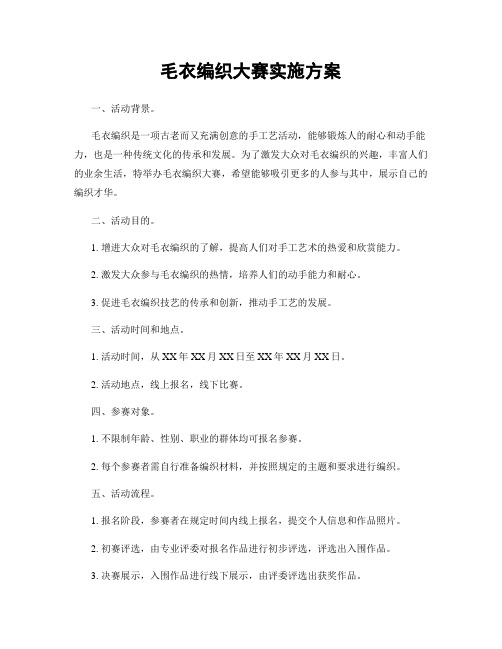 毛衣编织大赛实施方案

一、活动背景。

毛衣编织是一项古老而又充满创意的手工艺活动，能够锻炼人的耐心和动手能力，也是一种传统文化的传承和发展。为了激发大众对毛衣编织的兴趣，丰富人们的业余生活，特举办毛衣编织大赛，希望能够吸引更多的人参与其中，展示自己的编织才华。

二、活动目的。

1. 增进大众对毛衣编织的了解，提高人们对手工艺术的热爱和欣赏能力。

2. 激发大众参与毛衣编织的热情，培养人们的动手能力和耐心。

3. 促进毛衣编织技艺的传承和创新，推动手工艺的发展。

三、活动时间和地点。

1. 活动时间，从 XX 年 XX 月 XX 日至 XX 年 XX 月 XX 日。

2. 活动地点，线上报名，线下比赛。

四、参赛对象。

1. 不限制年龄、性别、职业的群体均可报名参赛。

2. 每个参赛者需自行准备编织材料，并按照规定的主题和要求进行编织。

五、活动流程。

1. 报名阶段，参赛者在规定时间内线上报名，提交个人信息和作品照片。

2. 初赛评选，由专业评委对报名作品进行初步评选，评选出入围作品。

3. 决赛展示，入围作品进行线下展示，由评委评选出获奖作品。